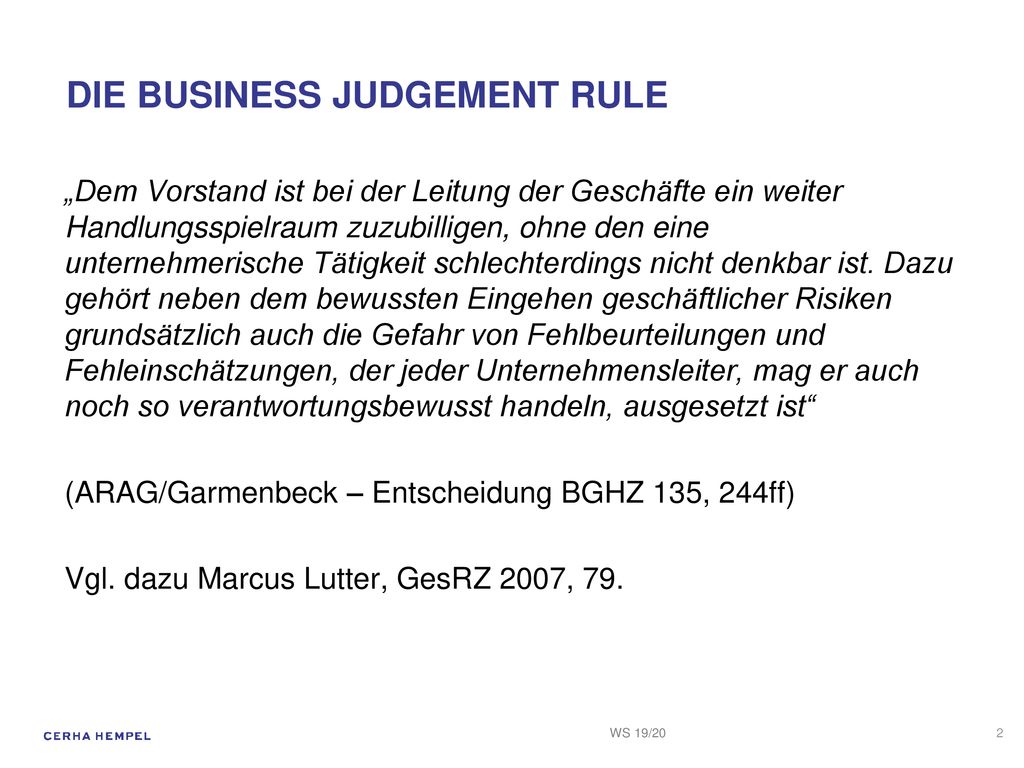 DIE BUSINESS JUDGEMENT RULE

„Dem Vorstand ist bei der Leitung der Geschäfte ein weiter Handlungsspielraum zuzubilligen, ohne den eine unternehmerische Tätigkeit schlechterdings nicht denkbar ist. Dazu gehört neben dem bewussten Eingehen geschäftlicher Risiken grundsätzlich auch die Gefahr von Fehlbeurteilungen und Fehleinschätzungen, der jeder Unternehmensleiter, mag er auch noch so verantwortungsbewusst handeln, ausgesetzt ist“

(ARAG/Garmenbeck – Entscheidung BGHZ 135, 244ff)

Vgl. dazu Marcus Lutter, GesRZ 2007, 79.

CERHA HEMPEL

WS 19/20

2